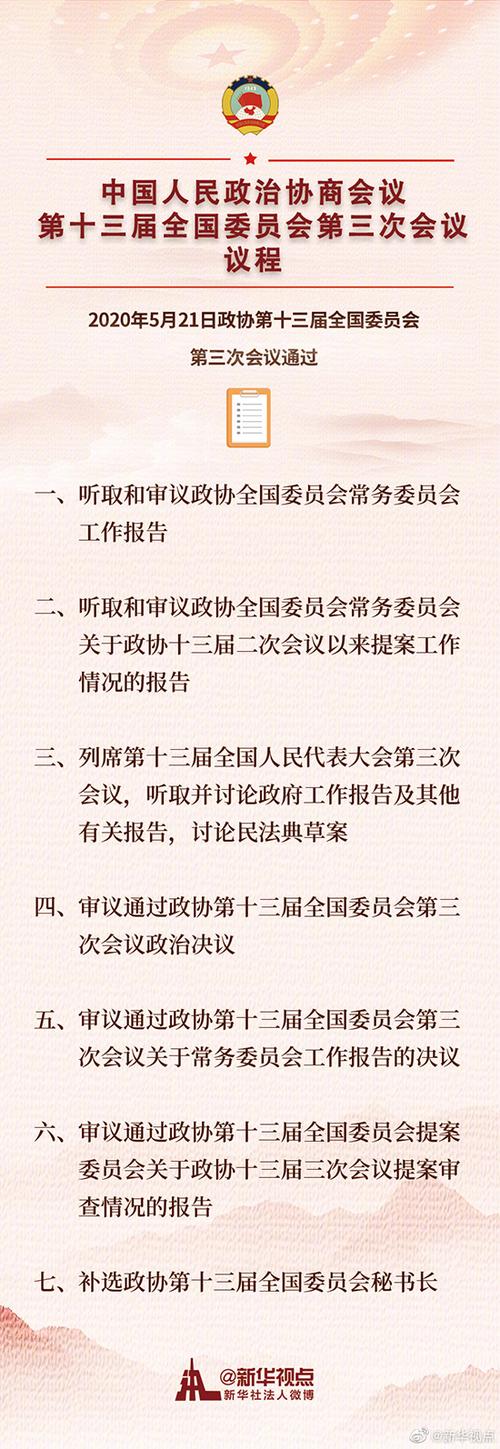 中国人民政治协商会议
第十三届全国委员会第三次会议
议程

2020年5月21日政协第十三届全国委员会
第三次会议通过

一、听取和审议政协全国委员会常务委员会工作报告

二、听取和审议政协全国委员会常务委员会关于政协十三届二次会议以来提案工作情况的报告

三、列席第十三届全国人民代表大会第三次会议，听取并讨论政府工作报告及其他有关报告，讨论民法典草案

四、审议通过政协第十三届全国委员会第三次会议政治决议

五、审议通过政协第十三届全国委员会第三次会议关于常务委员会工作报告的决议

六、审议通过政协第十三届全国委员会提案委员会关于政协十三届三次会议提案审查情况的报告

七、补选政协第十三届全国委员会秘书长

@新华视点
新华社法人微博

@新华视点